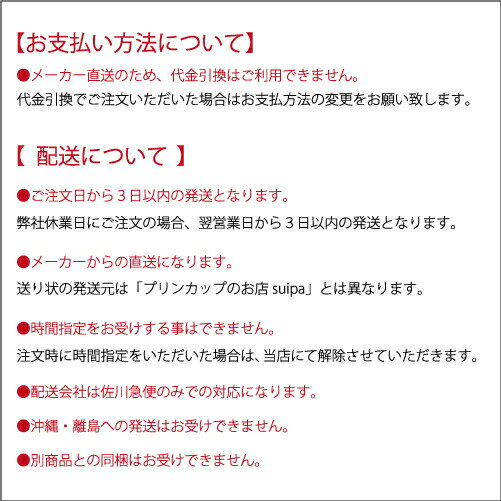 【お支払い方法について】

●メーカー直送のため、代金引換はご利用できません。
代金引換でご注文いただいた場合はお支払方法の変更をお願い致します。

【 配送について 】

●ご注文日から３日以内の発送となります。
弊社休業日にご注文の場合、翌営業日から３日以内の発送となります。

●メーカーからの直送になります。
送り状の発送元は「プリンカップのお店 suipa」とは異なります。

●時間指定をお受けする事はできません。
注文時に時間指定をいただいた場合は、当店にて解除させていただきます。

●配送会社は佐川急便のみでの対応になります。

●沖縄・離島への発送はお受けできません。

●別商品との同梱はお受けできません。